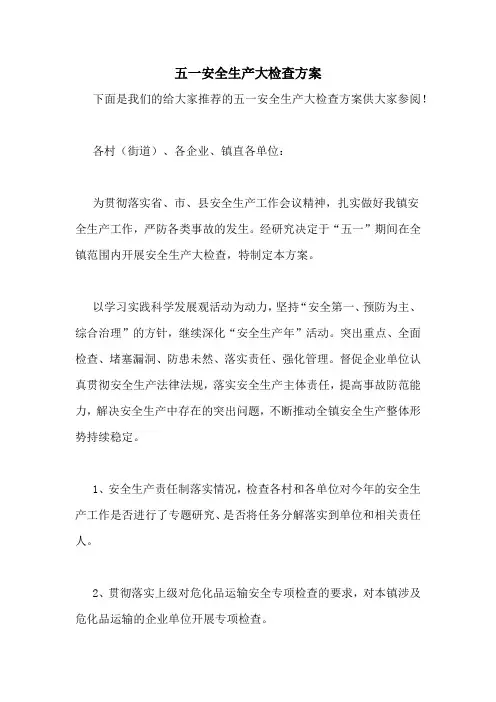 五一安全生产大检查方案

下面是我们的给大家推荐的五一安全生产大检查方案供大家参阅!

各村（街道）、各企业、镇直各单位：

为贯彻落实省、市、县安全生产工作会议精神，扎实做好我镇安全生产工作，严防各类事故的发生。经研究决定于“五一”期间在全镇范围内开展安全生产大检查，特制定本方案。

以学习实践科学发展观活动为动力，坚持“安全第一、预防为主、综合治理”的方针，继续深化“安全生产年”活动。突出重点、全面检查、堵塞漏洞、防患未然、落实责任、强化管理。督促企业单位认真贯彻安全生产法律法规，落实安全生产主体责任，提高事故防范能力，解决安全生产中存在的突出问题，不断推动全镇安全生产整体形势持续稳定。

1、安全生产责任制落实情况，检查各村和各单位对今年的安全生产工作是否进行了专题研究、是否将任务分解落实到单位和相关责任人。

2、贯彻落实上级对危化品运输安全专项检查的要求，对本镇涉及危化品运输的企业单位开展专项检查。